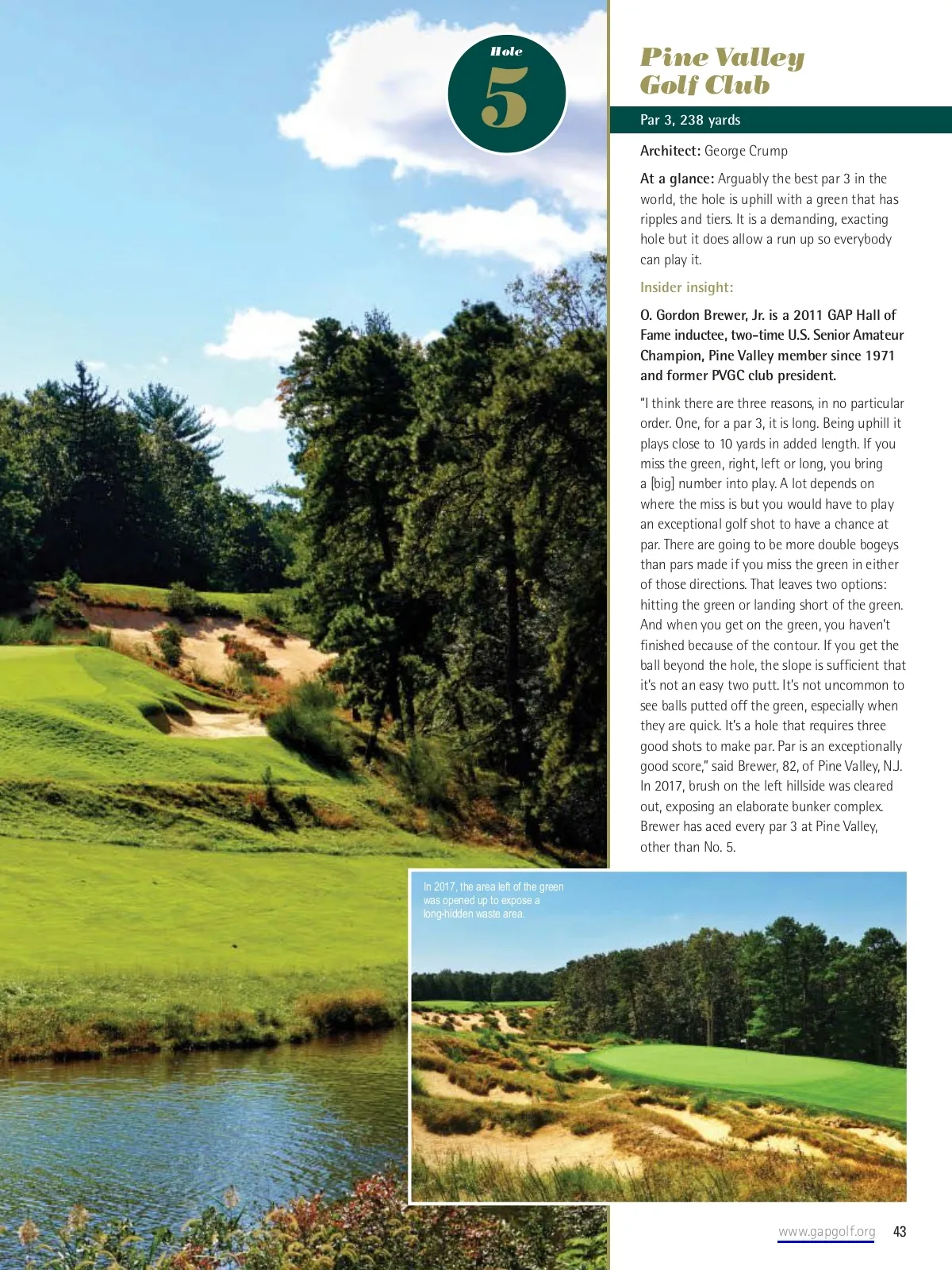 Hole
5

Pine Valley Golf Club

Par 3, 238 yards

Architect: George Crump

At a glance: Arguably the best par 3 in the world, the hole is uphill with a green that has ripples and tiers. It is a demanding, exacting hole but it does allow a run up so everybody can play it.

Insider insight:

O. Gordon Brewer, Jr. is a 2011 GAP Hall of Fame inductee, two-time U.S. Senior Amateur Champion, Pine Valley member since 1971 and former PVGC club president.

"I think there are three reasons, in no particular order. One, for a par 3, it is long. Being uphill it plays close to 10 yards in added length. If you miss the green, right, left or long, you bring a [big] number into play. A lot depends on where the miss is but you would have to play an exceptional golf shot to have a chance at par. There are going to be more double bogeys than pars made if you miss the green in either of those directions. That leaves two options: hitting the green or landing short of the green. And when you get on the green, you haven't finished because of the contour. If you get the ball beyond the hole, the slope is sufficient that it's not an easy two putt. It's not uncommon to see balls putted off the green, especially when they are quick. It's a hole that requires three good shots to make par. Par is an exceptionally good score," said Brewer, 82, of Pine Valley, N.J. In 2017, brush on the left hillside was cleared out, exposing an elaborate bunker complex. Brewer has aced every par 3 at Pine Valley, other than No. 5.

In 2017, the area left of the green was opened up to expose a long-hidden waste area.

www.gapgolf.org 43